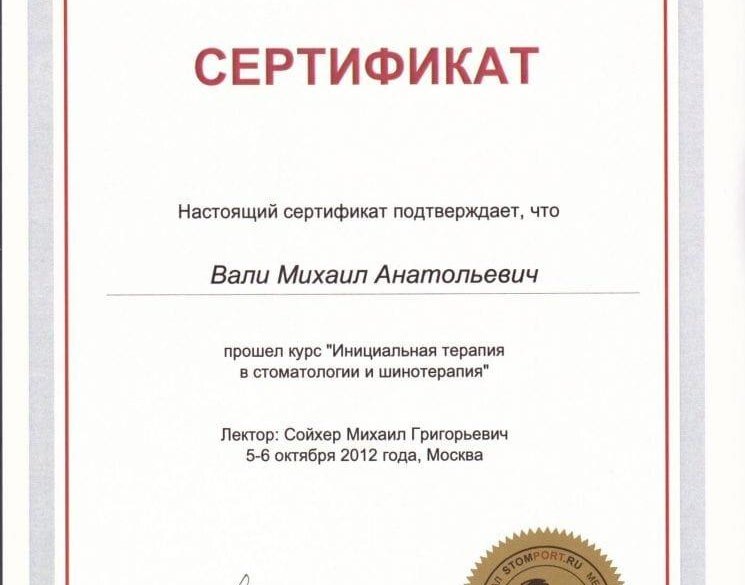 СЕРТИФИКАТ

Настоящий сертификат подтверждает, что

Вали Михаил Анатольевич

прошел курс "Инициальная терапия в стоматологии и шинотерапия"

Лектор: Сойхер Михаил Григорьевич
5-6 октября 2012 года, Москва

STOMPORT.RU